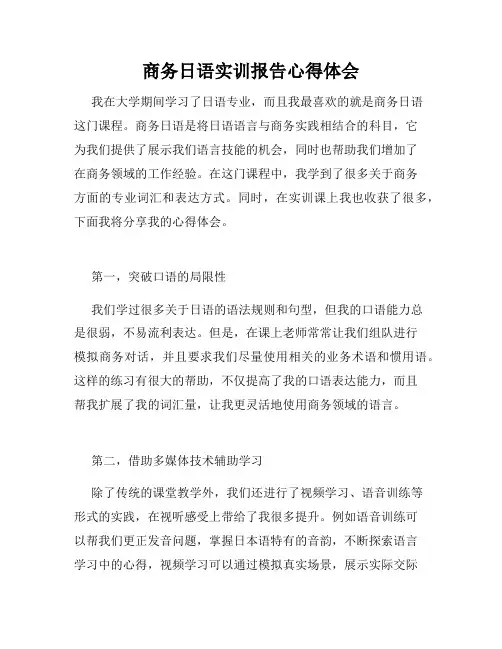 商务日语实训报告心得体会

我在大学期间学习了日语专业，而且我最喜欢的就是商务日语这门课程。商务日语是将日语语言与商务实践相结合的科目，它为我们提供了展示我们语言技能的机会，同时也帮助我们增加了在商务领域的工作经验。在这门课程中，我学到了很多关于商务方面的专业词汇和表达方式。同时，在实训课上我也收获了很多，下面我将分享我的心得体会。

第一，突破口语的局限性

我们学过很多关于日语的语法规则和句型，但我的口语能力总是很弱，不易流利表达。但是，在课上老师常常让我们组队进行模拟商务对话，并且要求我们尽量使用相关的业务术语和惯用语。这样的练习有很大的帮助，不仅提高了我的口语表达能力，而且帮我扩展了我的词汇量，让我更灵活地使用商务领域的语言。

第二，借助多媒体技术辅助学习

除了传统的课堂教学外，我们还进行了视频学习、语音训练等形式的实践，在视听感受上带给了我很多提升。例如语音训练可以帮我们更正发音问题，掌握日本语特有的音韵，不断探索语言学习中的心得，视频学习可以通过模拟真实场景，展示实际交际